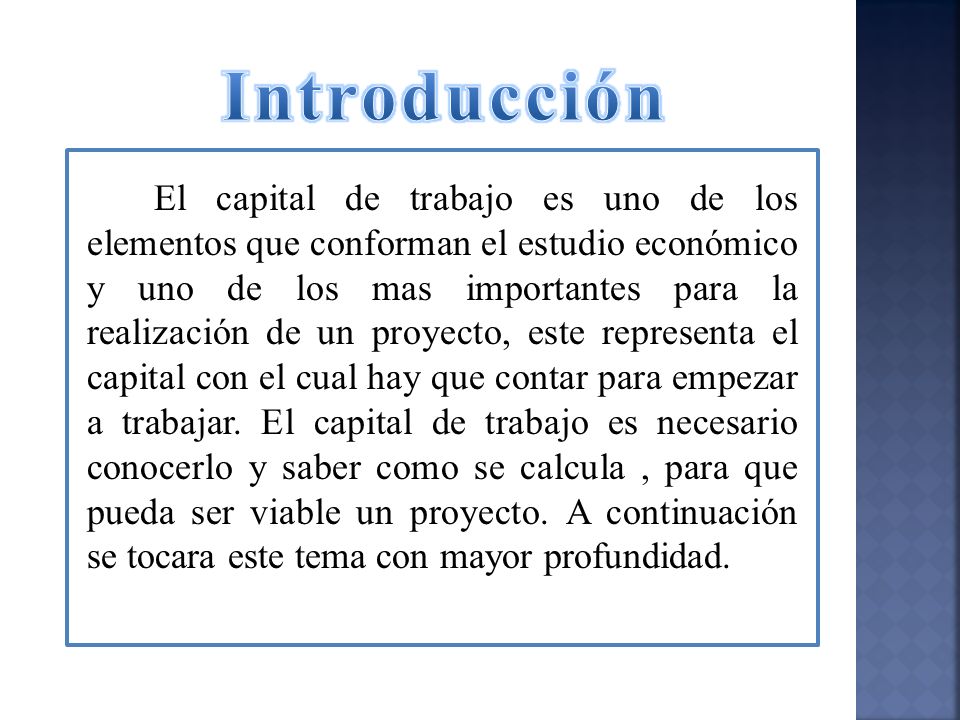 Introducción

El capital de trabajo es uno de los elementos que conforman el estudio económico y uno de los mas importantes para la realización de un proyecto, este representa el capital con el cual hay que contar para empezar a trabajar. El capital de trabajo es necesario conocerlo y saber como se calcula , para que pueda ser viable un proyecto. A continuación se tocara este tema con mayor profundidad.